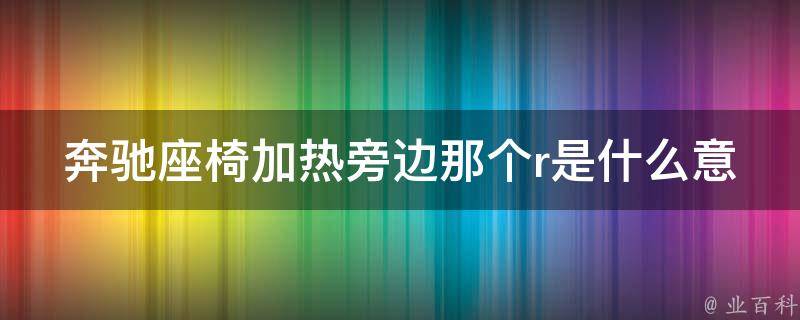 奔驰座椅加热旁边那个r是什么意

@ 业百科